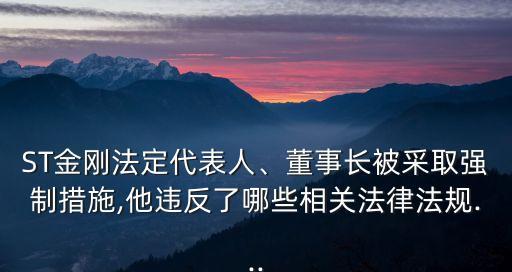 ST金刚法定代表人、董事长被采取强制措施,他违反了哪些相关法律法规...